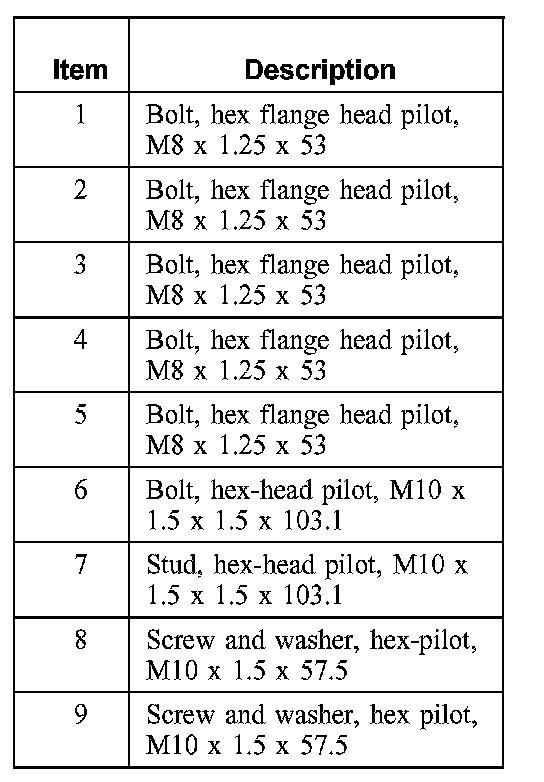 | Item | Description |
|---|---|
| 1 | Bolt, hex flange head pilot, M8 x 1.25 x 53 |
| 2 | Bolt, hex flange head pilot, M8 x 1.25 x 53 |
| 3 | Bolt, hex flange head pilot, M8 x 1.25 x 53 |
| 4 | Bolt, hex flange head pilot, M8 x 1.25 x 53 |
| 5 | Bolt, hex flange head pilot, M8 x 1.25 x 53 |
| 6 | Bolt, hex-head pilot, M10 x 1.5 x 1.5 x 103.1 |
| 7 | Stud, hex-head pilot, M10 x 1.5 x 1.5 x 103.1 |
| 8 | Screw and washer, hex-pilot, M10 x 1.5 x 57.5 |
| 9 | Screw and washer, hex pilot, M10 x 1.5 x 57.5 |